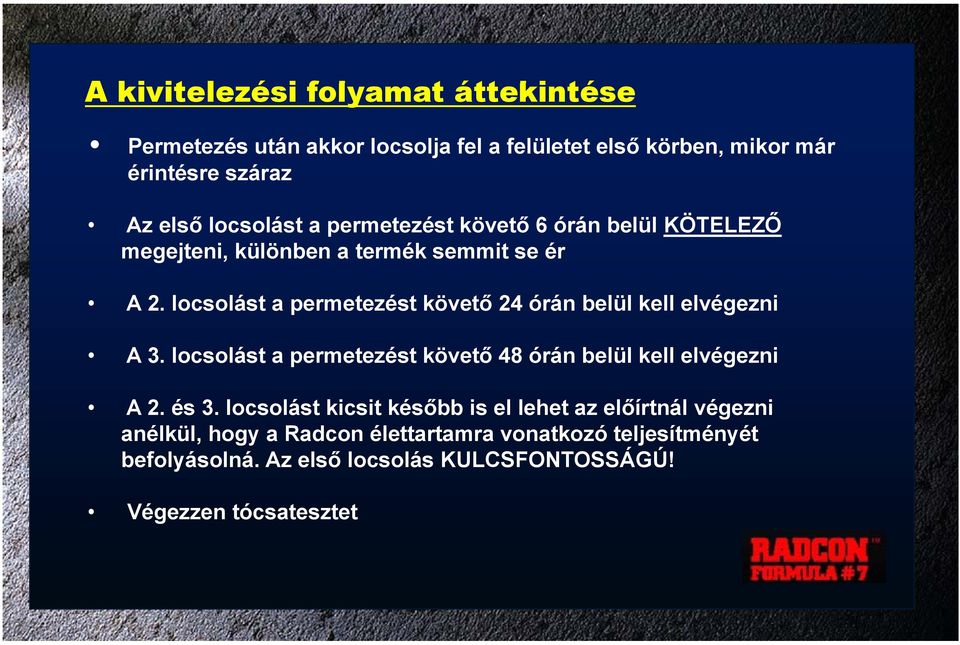 A kivitelezési folyamat áttekintése

• Permetezés után akkor locsolja fel a felületet első körben, mikor már érintésre száraz

• Az első locsolást a permetezést követő 6 órán belül KÖTELEZŐ megejteni, különben a termék semmit se ér

• A 2. locsolást a permetezést követő 24 órán belül kell elvégezni

• A 3. locsolást a permetezést követő 48 órán belül kell elvégezni

• A 2. és 3. locsolást kicsit később is el lehet az előírtnál végezni anélkül, hogy a Radcon élettartamra vonatkozó teljesítményét befolyásolná. Az első locsolás KULCSFONTOSSÁGÚ!

• Végezzen tócsatesztet

RADCON™
FORMULA #7